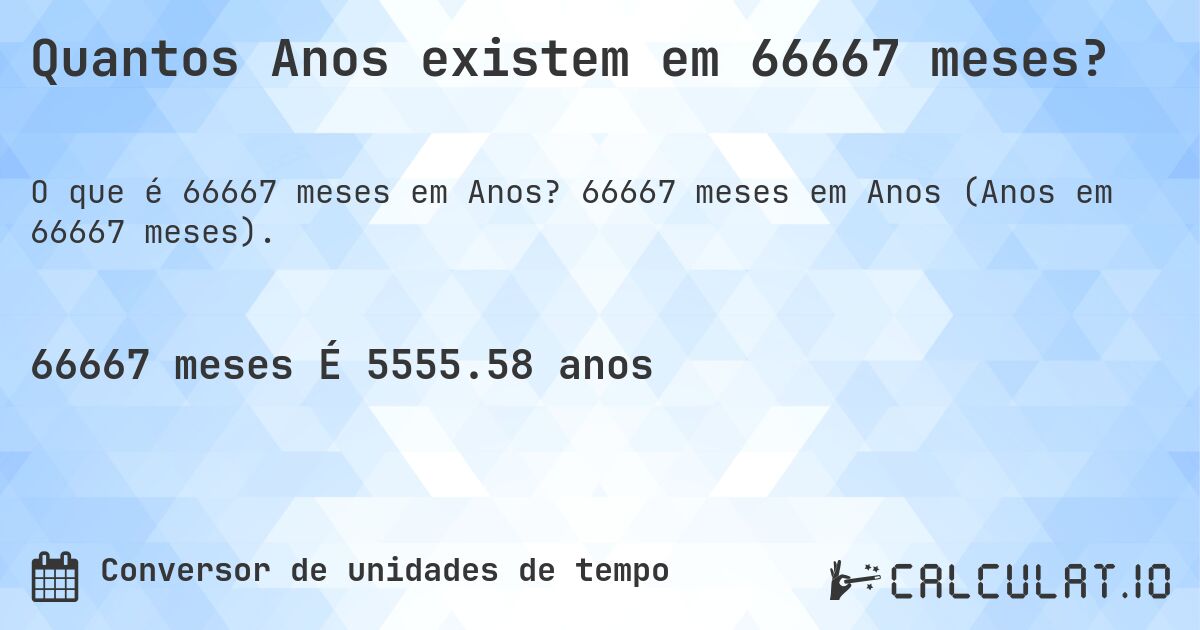 Quantos Anos existem em 66667 meses?

O que é 66667 meses em Anos? 66667 meses em Anos (Anos em 66667 meses).

66667 meses É 5555.58 anos

Conversor de unidades de tempo

CALCULAT.IO